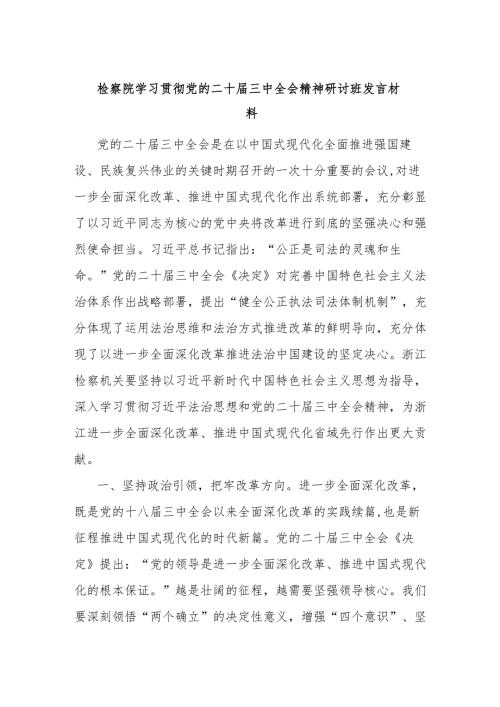 检察院学习贯彻党的二十届三中全会精神研讨班发言材料

党的二十届三中全会是在以中国式现代化全面推进强国建设、民族复兴伟业的关键时期召开的一次十分重要的会议,对进一步全面深化改革、推进中国式现代化作出系统部署，充分彰显了以习近平同志为核心的党中央将改革进行到底的坚强决心和强烈使命担当。习近平总书记指出：“公正是司法的灵魂和生命。”党的二十届三中全会《决定》对完善中国特色社会主义法治体系作出战略部署，提出“健全公正执法司法体制机制”，充分体现了运用法治思维和法治方式推进改革的鲜明导向，充分体现了以进一步全面深化改革推进法治中国建设的坚定决心。浙江检察机关要坚持以习近平新时代中国特色社会主义思想为指导，深入学习贯彻习近平法治思想和党的二十届三中全会精神，为浙江进一步全面深化改革、推进中国式现代化省域先行作出更大贡献。

一、坚持政治引领，把牢改革方向。进一步全面深化改革，既是党的十八届三中全会以来全面深化改革的实践续篇，也是新征程推进中国式现代化的时代新篇。党的二十届三中全会《决定》提出：“党的领导是进一步全面深化改革、推进中国式现代化的根本保证。”越是壮阔的征程，越需要坚强领导核心。我们要深刻领悟“两个确立”的决定性意义，增强“四个意识”、坚